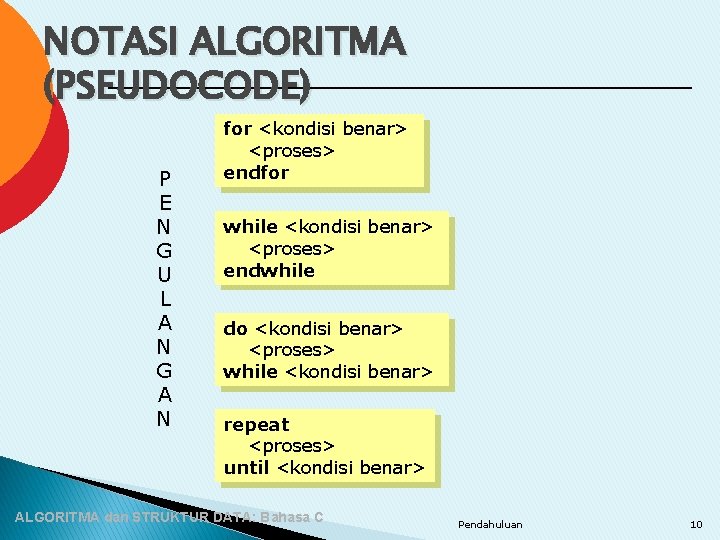 NOTASI ALGORITMA (PSEUDOCODE)

P
E
N
G
U
L
A
N
G
A
N

for <kondisi benar>
<proses>
endfor

while <kondisi benar>
<proses>
endwhile

do <kondisi benar>
<proses>
while <kondisi benar>

repeat
<proses>
until <kondisi benar>

ALGORITMA dan STRUKTUR DATA: Bahasa C

Pendahuluan

10